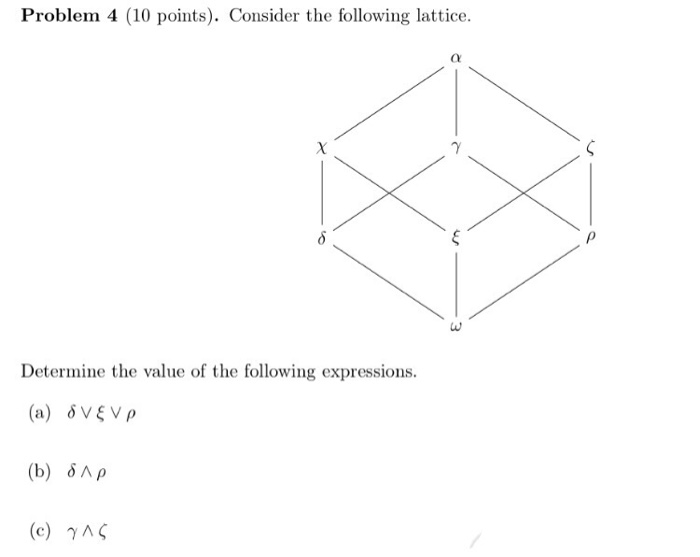 **Problem 4** (10 points). Consider the following lattice.

$\alpha$

$\chi$ $\gamma$ $\zeta$

$\delta$ $\xi$ $\rho$

$\omega$

Determine the value of the following expressions.

(a) $\delta \vee \xi \vee \rho$

(b) $\delta \wedge \rho$

(c) $\gamma \wedge \zeta$